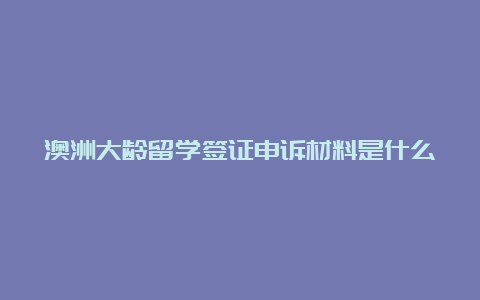 澳洲大龄留学签证申诉材料是什么